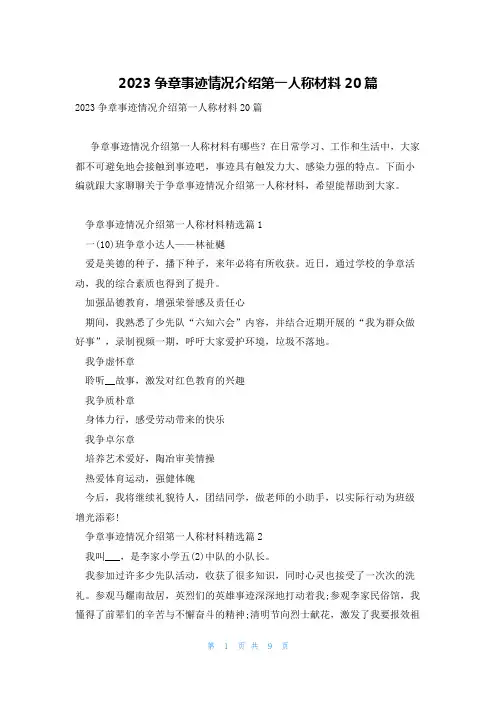 2023 争章事迹情况介绍第一人称材料 20 篇

2023 争章事迹情况介绍第一人称材料 20 篇

争章事迹情况介绍第一人称材料有哪些？在日常学习、工作和生活中，大家都不可避免地会接触到事迹吧，事迹具有触发力大、感染力强的特点。下面小编就跟大家聊聊关于争章事迹情况介绍第一人称材料，希望能帮助到大家。

争章事迹情况介绍第一人称材料精选篇 1

一(10)班争章小达人——林祉樾

爱是美德的种子，播下种子，来年必将有所收获。近日，通过学校的争章活动，我的综合素质也得到了提升。

加强品德教育，增强荣誉感及责任心

期间，我熟悉了少先队“六知六会”内容，并结合近期开展的“我为群众做好事”，录制视频一期，呼吁大家爱护环境，垃圾不落地。

我争虚怀章

聆听__故事，激发对红色教育的兴趣

我争质朴章

身体力行，感受劳动带来的快乐

我争卓尔章

培养艺术爱好，陶冶审美情操

热爱体育运动，强健体魄

今后，我将继续礼貌待人，团结同学，做老师的小助手，以实际行动为班级增光添彩!

争章事迹情况介绍第一人称材料精选篇 2

我叫___，是李家小学五(2)中队的小队长。

我参加过许多少先队活动，收获了很多知识，同时心灵也接受了一次次的洗礼。参观马耀南故居，英烈们的英雄事迹深深地打动着我;参观李家民俗馆，我懂得了前辈们的辛苦与不懈奋斗的精神;清明节向烈士献花，激发了我要报效祖

第 1 页 共 9 页